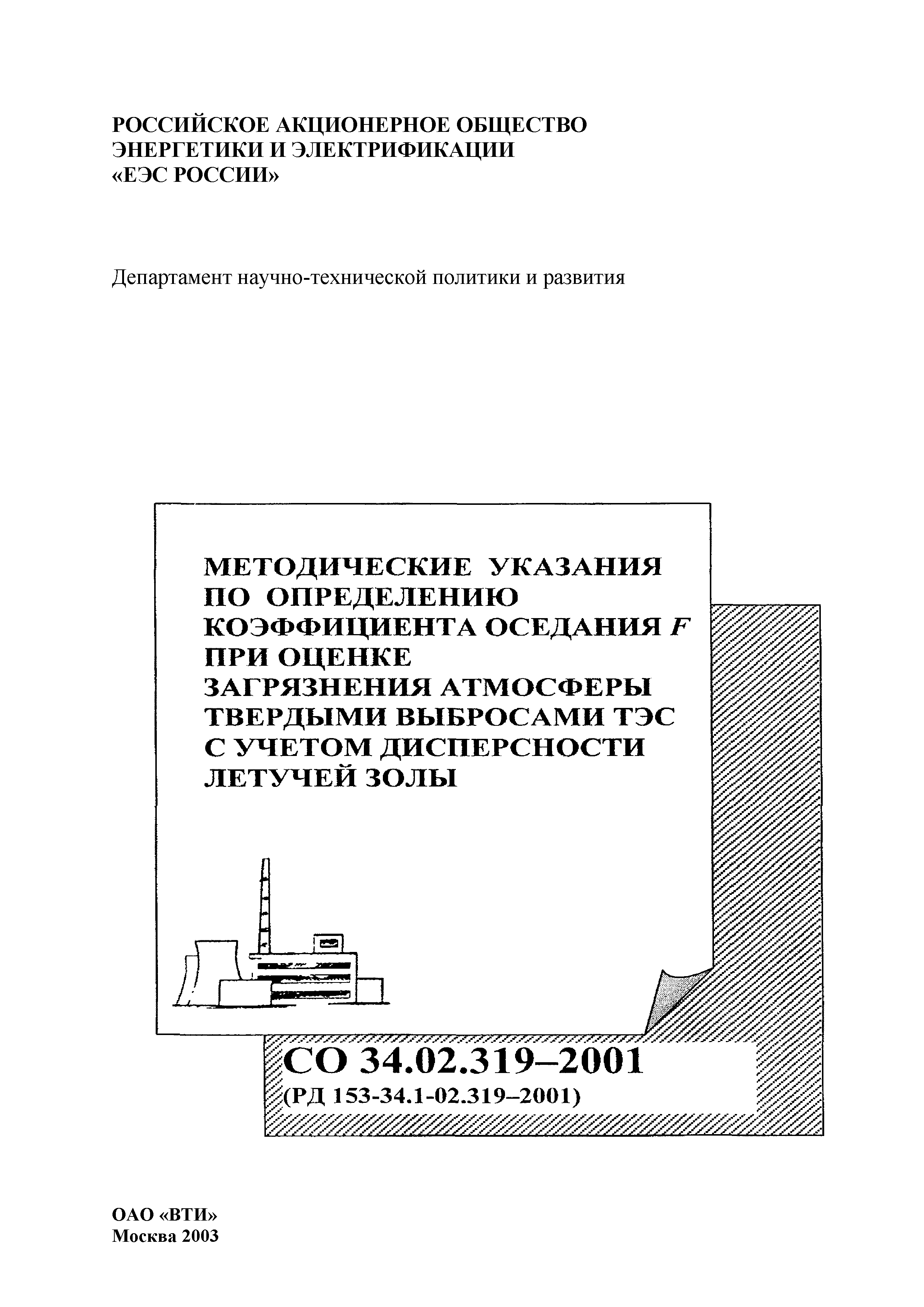 РОССИЙСКОЕ АКЦИОНЕРНОЕ ОБЩЕСТВО ЭНЕРГЕТИКИ И ЭЛЕКТРИФИКАЦИИ «ЕЭС РОССИИ»

Департамент научно-технической политики и развития

МЕТОДИЧЕСКИЕ УКАЗАНИЯ ПО ОПРЕДЕЛЕНИЮ КОЭФФИЦИЕНТА ОСЕДАНИЯ $F$ ПРИ ОЦЕНКЕ ЗАГРЯЗНЕНИЯ АТМОСФЕРЫ ТВЕРДЫМИ ВЫБРОСАМИ ТЭС С УЧЕТОМ ДИСПЕРСНОСТИ ЛЕТУЧЕЙ ЗОЛЫ

СО 34.02.319–2001
(РД 153-34.1-02.319–2001)

ОАО «ВТИ»
Москва 2003